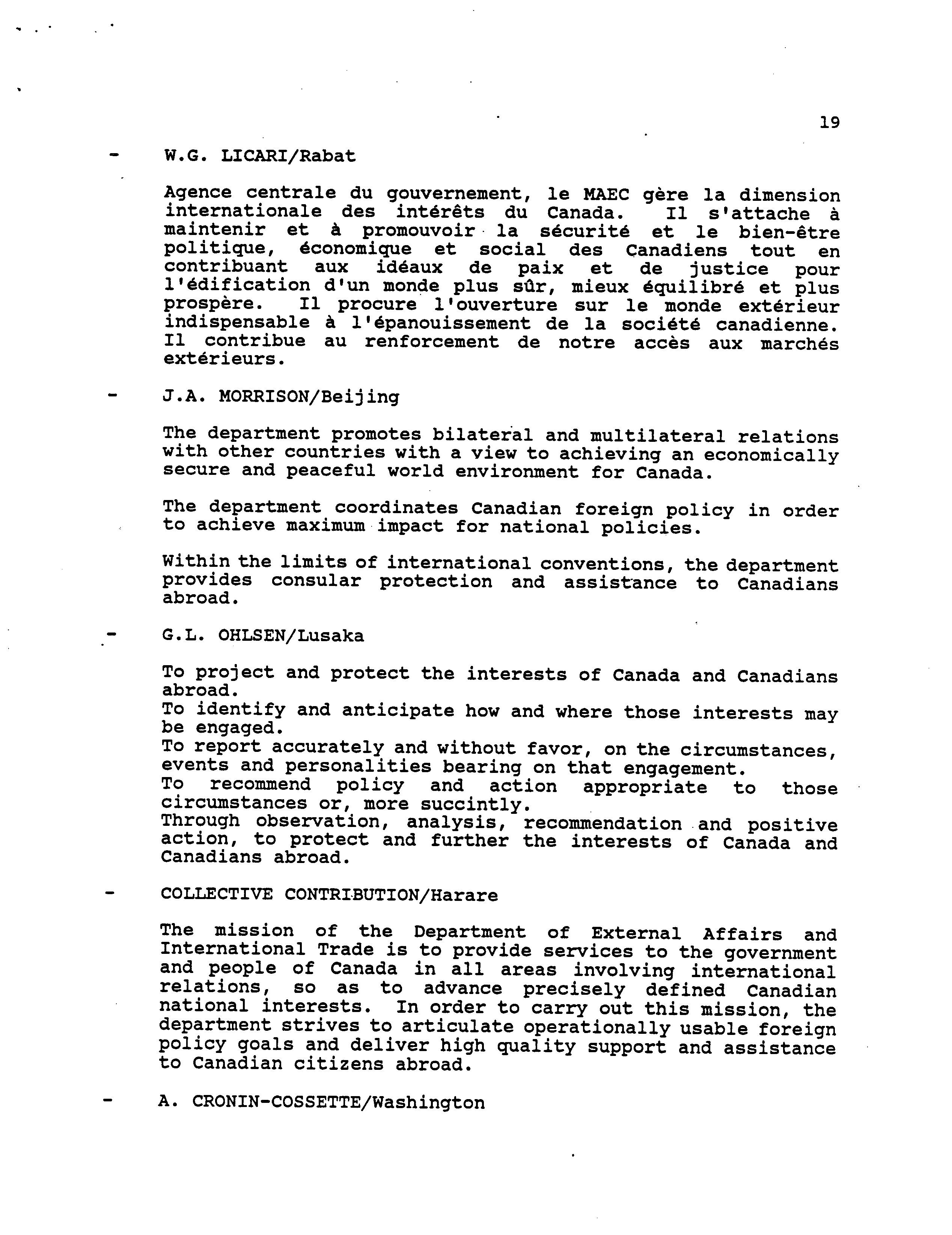 19

- W.G. LICARI/Rabat

Agence centrale du gouvernement, le MAEC gère la dimension internationale des intérêts du Canada. Il s'attache à maintenir et à promouvoir la sécurité et le bien-être politique, économique et social des Canadiens tout en contribuant aux idéaux de paix et de justice pour l'édification d'un monde plus sûr, mieux équilibré et plus prospère. Il procure l'ouverture sur le monde extérieur indispensable à l'épanouissement de la société canadienne. Il contribue au renforcement de notre accès aux marchés extérieurs.

- J.A. MORRISON/Beijing

The department promotes bilateral and multilateral relations with other countries with a view to achieving an economically secure and peaceful world environment for Canada.

The department coordinates Canadian foreign policy in order to achieve maximum impact for national policies.

Within the limits of international conventions, the department provides consular protection and assistance to Canadians abroad.

- G.L. OHLSEN/Lusaka

To project and protect the interests of Canada and Canadians abroad.
To identify and anticipate how and where those interests may be engaged.
To report accurately and without favor, on the circumstances, events and personalities bearing on that engagement.
To recommend policy and action appropriate to those circumstances or, more succintly.
Through observation, analysis, recommendation and positive action, to protect and further the interests of Canada and Canadians abroad.

- COLLECTIVE CONTRIBUTION/Harare

The mission of the Department of External Affairs and International Trade is to provide services to the government and people of Canada in all areas involving international relations, so as to advance precisely defined Canadian national interests. In order to carry out this mission, the department strives to articulate operationally usable foreign policy goals and deliver high quality support and assistance to Canadian citizens abroad.

- A. CRONIN-COSSETTE/Washington